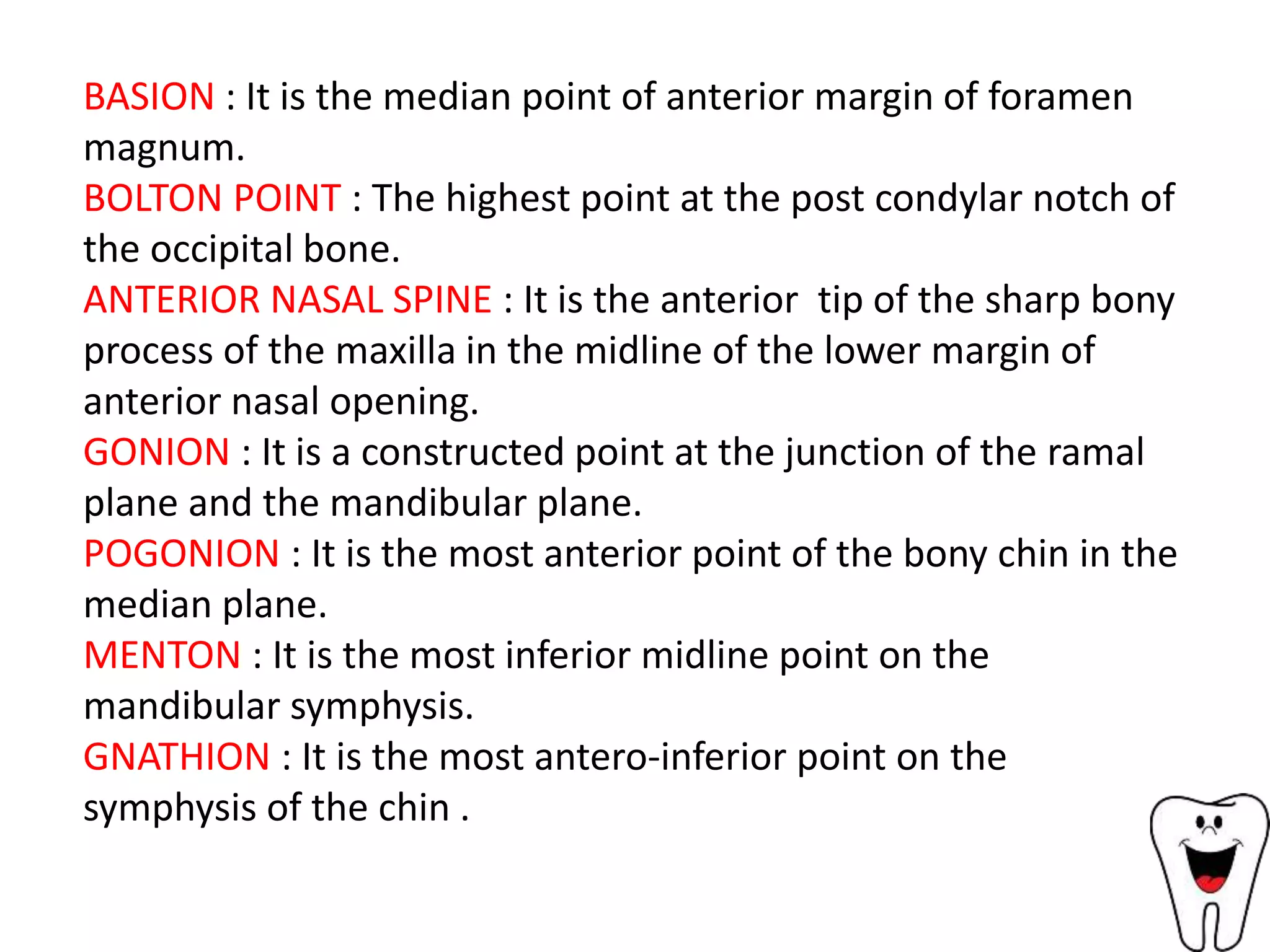 BASION : It is the median point of anterior margin of foramen magnum.
BOLTON POINT : The highest point at the post condylar notch of the occipital bone.
ANTERIOR NASAL SPINE : It is the anterior  tip of the sharp bony process of the maxilla in the midline of the lower margin of anterior nasal opening.
GONION : It is a constructed point at the junction of the ramal plane and the mandibular plane.
POGONION : It is the most anterior point of the bony chin in the median plane.
MENTON : It is the most inferior midline point on the mandibular symphysis.
GNATHION : It is the most antero-inferior point on the symphysis of the chin .